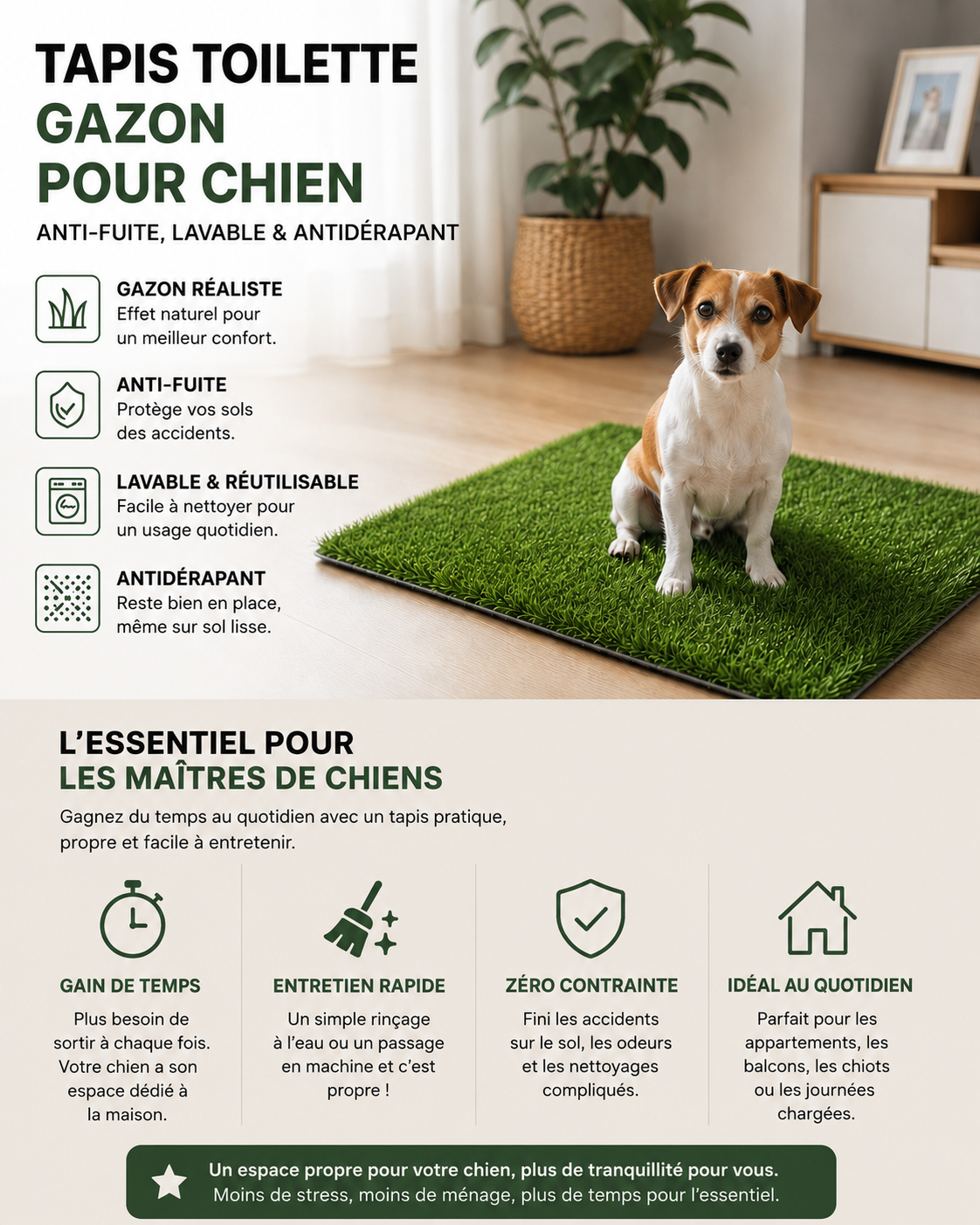 TAPIS TOILETTE
GAZON
POUR CHIEN

ANTI-FUITE, LAVABLE & ANTIDÉRAPANT

GAZON RÉALISTE
Effet naturel pour un meilleur confort.

ANTI-FUITE
Protège vos sols des accidents.

LAVABLE & RÉUTILISABLE
Facile à nettoyer pour un usage quotidien.

ANTIDÉRAPANT
Reste bien en place, même sur sol lisse.

L'ESSENTIEL POUR
LES MAÎTRES DE CHIENS

Gagnez du temps au quotidien avec un tapis pratique, propre et facile à entretenir.

GAIN DE TEMPS
Plus besoin de sortir à chaque fois. Votre chien a son espace dédié à la maison.

ENTRETIEN RAPIDE
Un simple rinçage à l'eau ou un passage en machine et c'est propre !

ZÉRO CONTRAINTE
Fini les accidents sur le sol, les odeurs et les nettoyages compliqués.

IDÉAL AU QUOTIDIEN
Parfait pour les appartements, les balcons, les chiots ou les journées chargées.

Un espace propre pour votre chien, plus de tranquillité pour vous.
Moins de stress, moins de ménage, plus de temps pour l'essentiel.